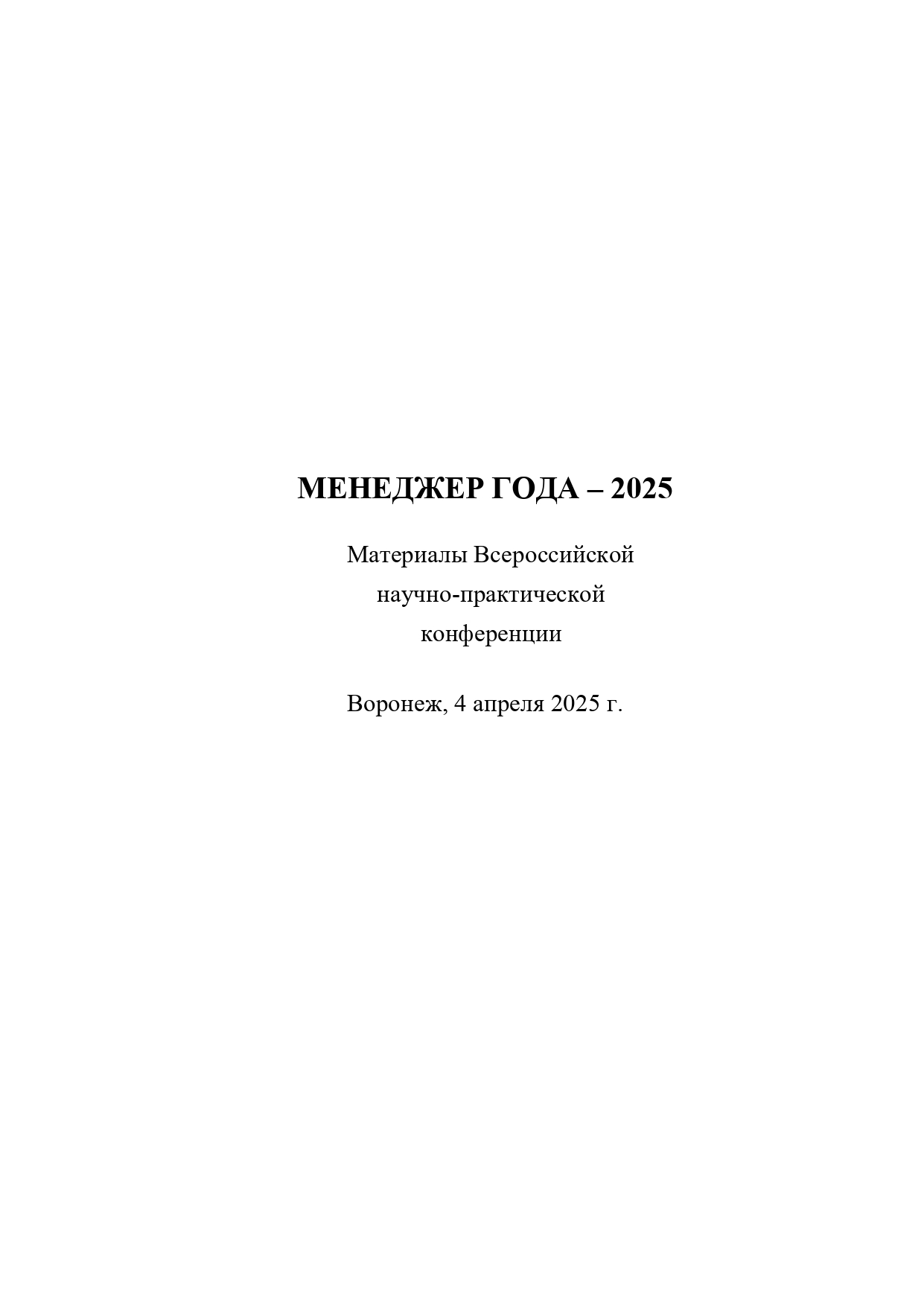 МЕНЕДЖЕР ГОДА – 2025

Материалы Всероссийской научно-практической конференции

Воронеж, 4 апреля 2025 г.